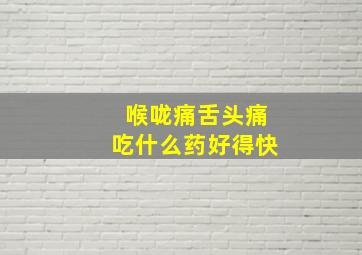 喉咙痛舌头痛
吃什么药好得快